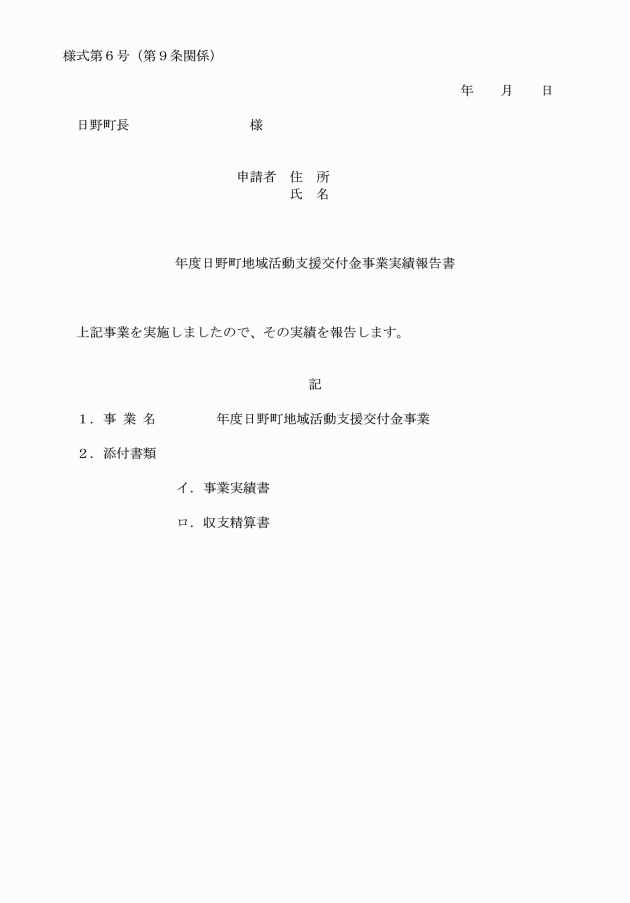 様式第６号（第９条関係）

年　　月　　日

日野町長　　　　　　　　　　様

申請者　住　所
氏　名

年度日野町地域活動支援交付金事業実績報告書

上記事業を実施しましたので、その実績を報告します。

記

１．事 業 名　　　　年度日野町地域活動支援交付金事業

２．添付書類

イ．事業実績書

ロ．収支精算書